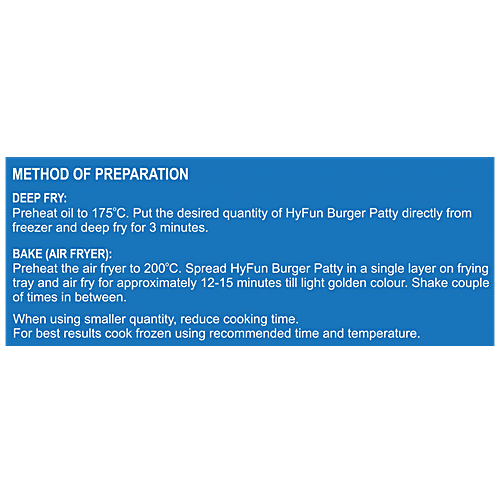 METHOD OF PREPARATION

DEEP FRY:
Preheat oil to 175°C. Put the desired quantity of HyFun Burger Patty directly from freezer and deep fry for 3 minutes.

BAKE (AIR FRYER):
Preheat the air fryer to 200°C. Spread HyFun Burger Patty in a single layer on frying tray and air fry for approximately 12-15 minutes till light golden colour. Shake couple of times in between.

When using smaller quantity, reduce cooking time.
For best results cook frozen using recommended time and temperature.